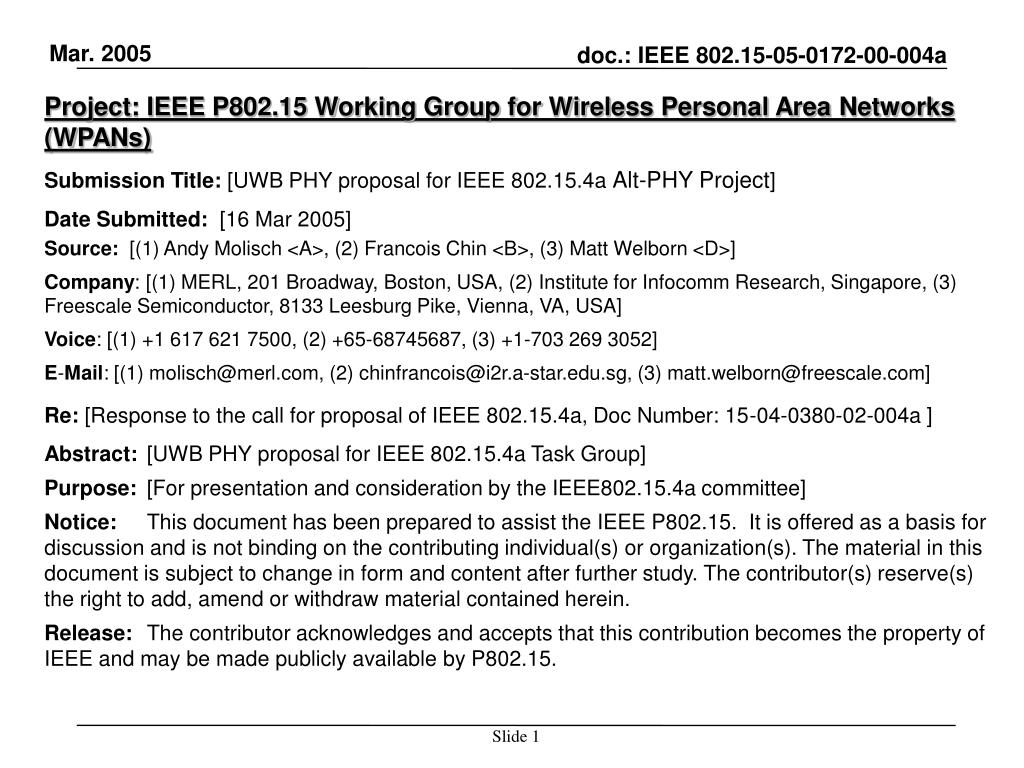 Mar. 2005

doc.: IEEE 802.15-05-0172-00-004a

Project: IEEE P802.15 Working Group for Wireless Personal Area Networks (WPANs)

Submission Title: [UWB PHY proposal for IEEE 802.15.4a Alt-PHY Project]

Date Submitted: [16 Mar 2005]

Source: [(1) Andy Molisch <A>, (2) Francois Chin <B>, (3) Matt Welborn <D>]

Company: [(1) MERL, 201 Broadway, Boston, USA, (2) Institute for Infocomm Research, Singapore, (3) Freescale Semiconductor, 8133 Leesburg Pike, Vienna, VA, USA]

Voice: [(1) +1 617 621 7500, (2) +65-68745687, (3) +1-703 269 3052]

E-Mail: [(1) molisch@merl.com, (2) chinfrancois@i2r.a-star.edu.sg, (3) matt.welborn@freescale.com]

Re: [Response to the call for proposal of IEEE 802.15.4a, Doc Number: 15-04-0380-02-004a ]

Abstract: [UWB PHY proposal for IEEE 802.15.4a Task Group]

Purpose: [For presentation and consideration by the IEEE802.15.4a committee]

Notice: This document has been prepared to assist the IEEE P802.15. It is offered as a basis for discussion and is not binding on the contributing individual(s) or organization(s). The material in this document is subject to change in form and content after further study. The contributor(s) reserve(s) the right to add, amend or withdraw material contained herein.

Release: The contributor acknowledges and accepts that this contribution becomes the property of IEEE and may be made publicly available by P802.15.

Slide 1